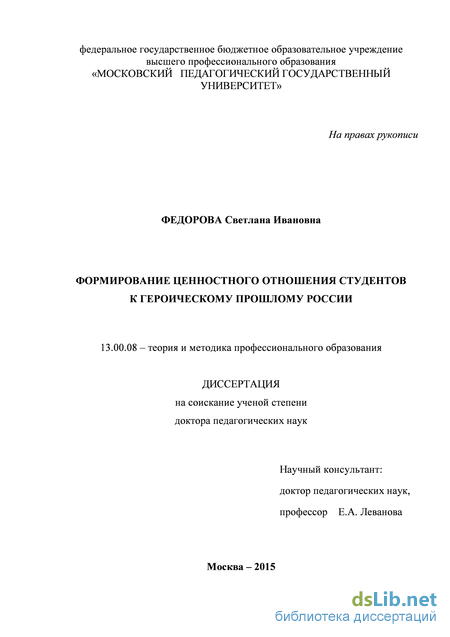 федеральное государственное бюджетное образовательное учреждение высшего профессионального образования «МОСКОВСКИЙ ПЕДАГОГИЧЕСКИЙ ГОСУДАРСТВЕННЫЙ УНИВЕРСИТЕТ»

На правах рукописи

ФЕДОРОВА Светлана Ивановна

ФОРМИРОВАНИЕ ЦЕННОСТНОГО ОТНОШЕНИЯ СТУДЕНТОВ К ГЕРОИЧЕСКОМУ ПРОШЛОМУ РОССИИ

13.00.08 – теория и методика профессионального образования

ДИССЕРТАЦИЯ
на соискание ученой степени
доктора педагогических наук

Научный консультант:
доктор педагогических наук,
профессор Е.А. Леванова

Москва – 2015

dsLib.net
библиотека диссертаций